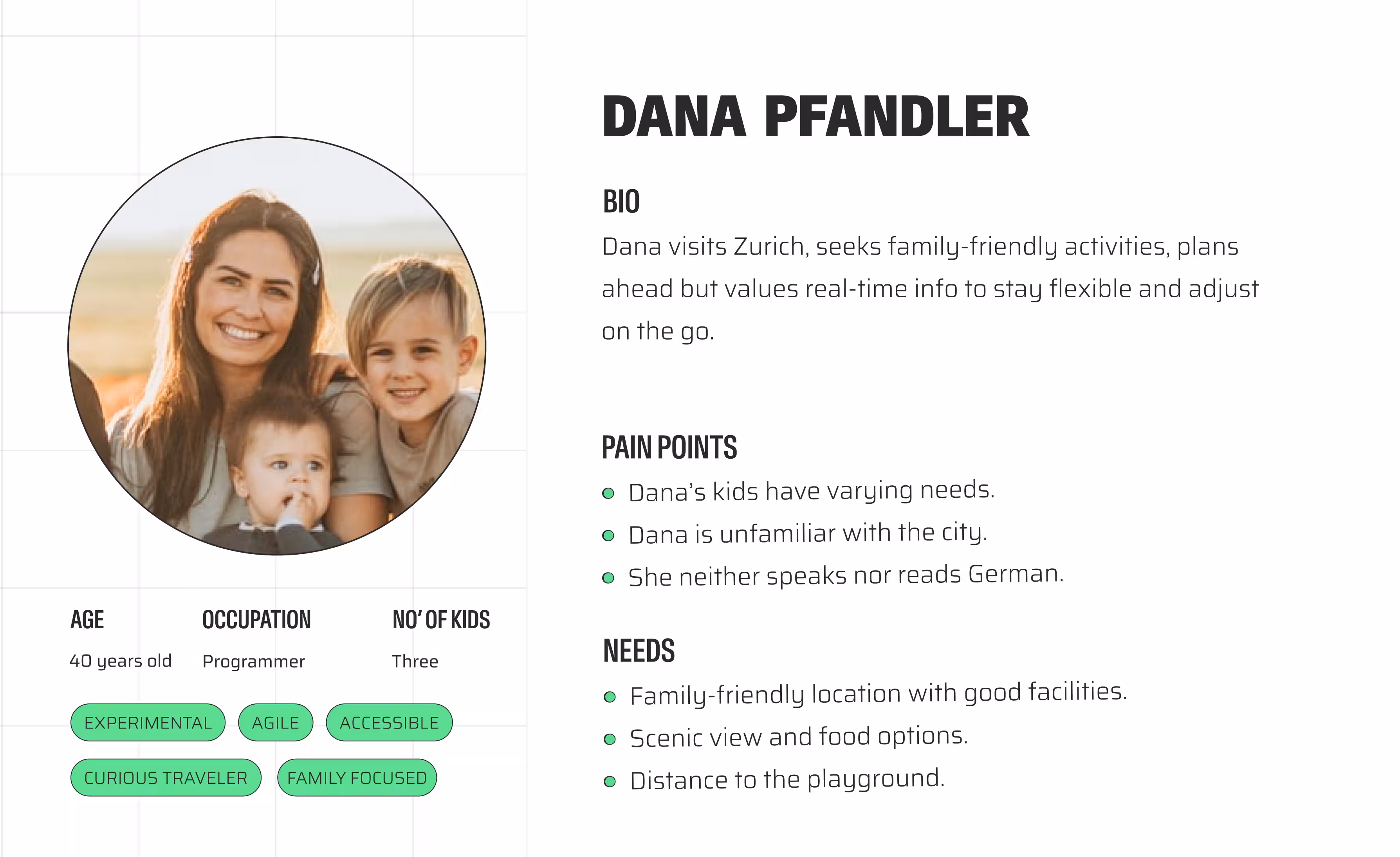 AGE
40 years old

OCCUPATION
Programmer

NO' OF KIDS
Three

EXPERIMENTAL AGILE ACCESSIBLE

CURIOUS TRAVELER FAMILY FOCUSED

DANA PFANDLER

BIO
Dana visits Zurich, seeks family-friendly activities, plans ahead but values real-time info to stay flexible and adjust on the go.

PAIN POINTS
- Dana's kids have varying needs.
- Dana is unfamiliar with the city.
- She neither speaks nor reads German.

NEEDS
- Family-friendly location with good facilities.
- Scenic view and food options.
- Distance to the playground.